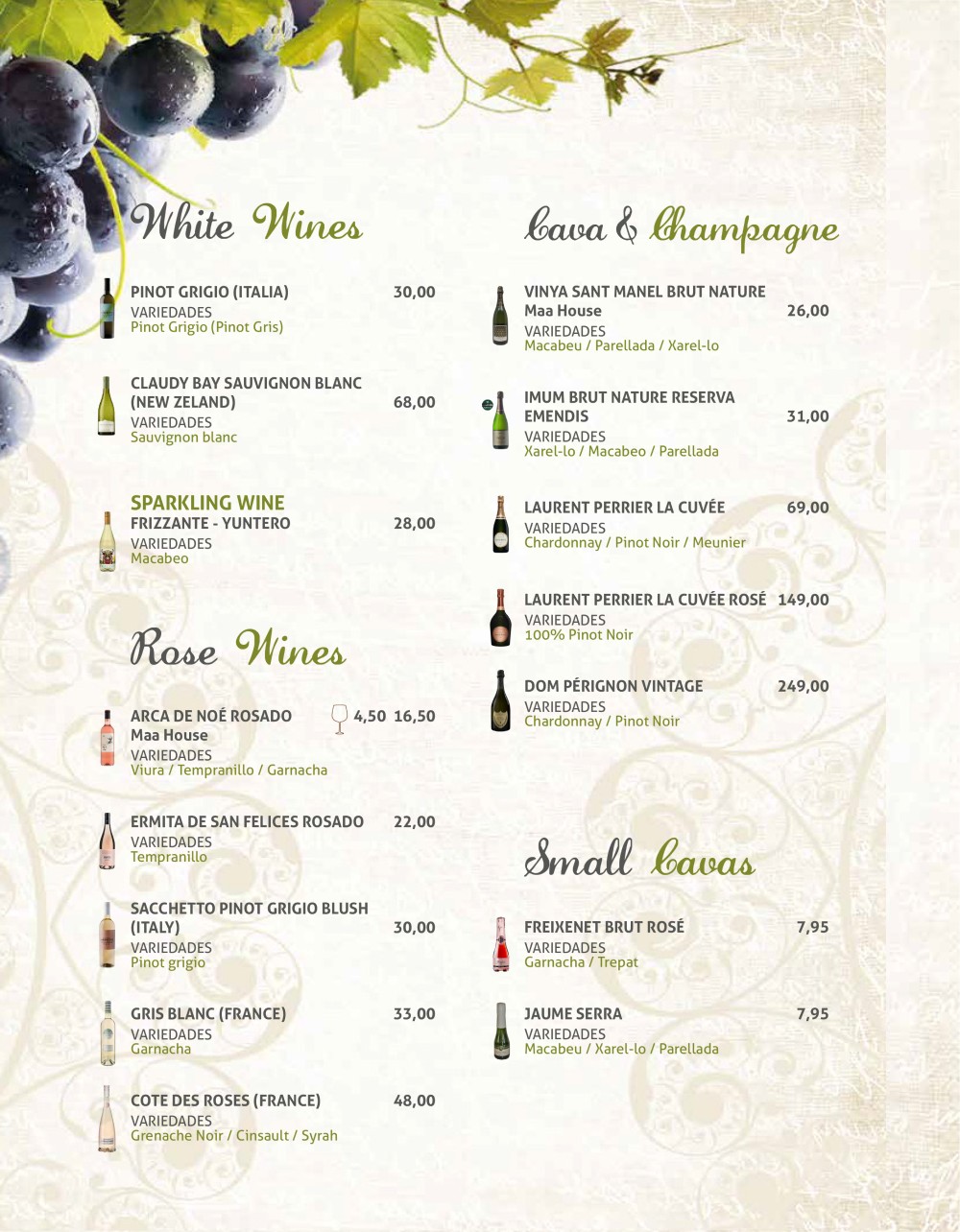 White Wines

PINOT GRIGIO (ITALIA) 30,00
VARIEDADES
Pinot Grigio (Pinot Gris)

CLAUDY BAY SAUVIGNON BLANC (NEW ZELAND) 68,00
VARIEDADES
Sauvignon blanc

SPARKLING WINE
FRIZZANTE - YUNTERO 28,00
VARIEDADES
Macabeo

Rose Wines

ARCA DE NOÉ ROSADO 4,50 16,50
Maa House
VARIEDADES
Viura / Tempranillo / Garnacha

ERMITA DE SAN FELICES ROSADO 22,00
VARIEDADES
Tempranillo

SACCHETTO PINOT GRIGIO BLUSH (ITALY) 30,00
VARIEDADES
Pinot grigio

GRIS BLANC (FRANCE) 33,00
VARIEDADES
Garnacha

COTE DES ROSES (FRANCE) 48,00
VARIEDADES
Grenache Noir / Cinsault / Syrah

Cava & Champagne

VINYA SANT MANEL BRUT NATURE
Maa House 26,00
VARIEDADES
Macabeu / Parellada / Xarel-lo

IMUM BRUT NATURE RESERVA
EMENDIS 31,00
VARIEDADES
Xarel-lo / Macabeo / Parellada

LAURENT PERRIER LA CUVÉE 69,00
VARIEDADES
Chardonnay / Pinot Noir / Meunier

LAURENT PERRIER LA CUVÉE ROSÉ 149,00
VARIEDADES
100% Pinot Noir

DOM PÉRIGNON VINTAGE 249,00
VARIEDADES
Chardonnay / Pinot Noir

Small Cavas

FREIXENET BRUT ROSÉ 7,95
VARIEDADES
Garnacha / Trepat

JAUME SERRA 7,95
VARIEDADES
Macabeu / Xarel-lo / Parellada